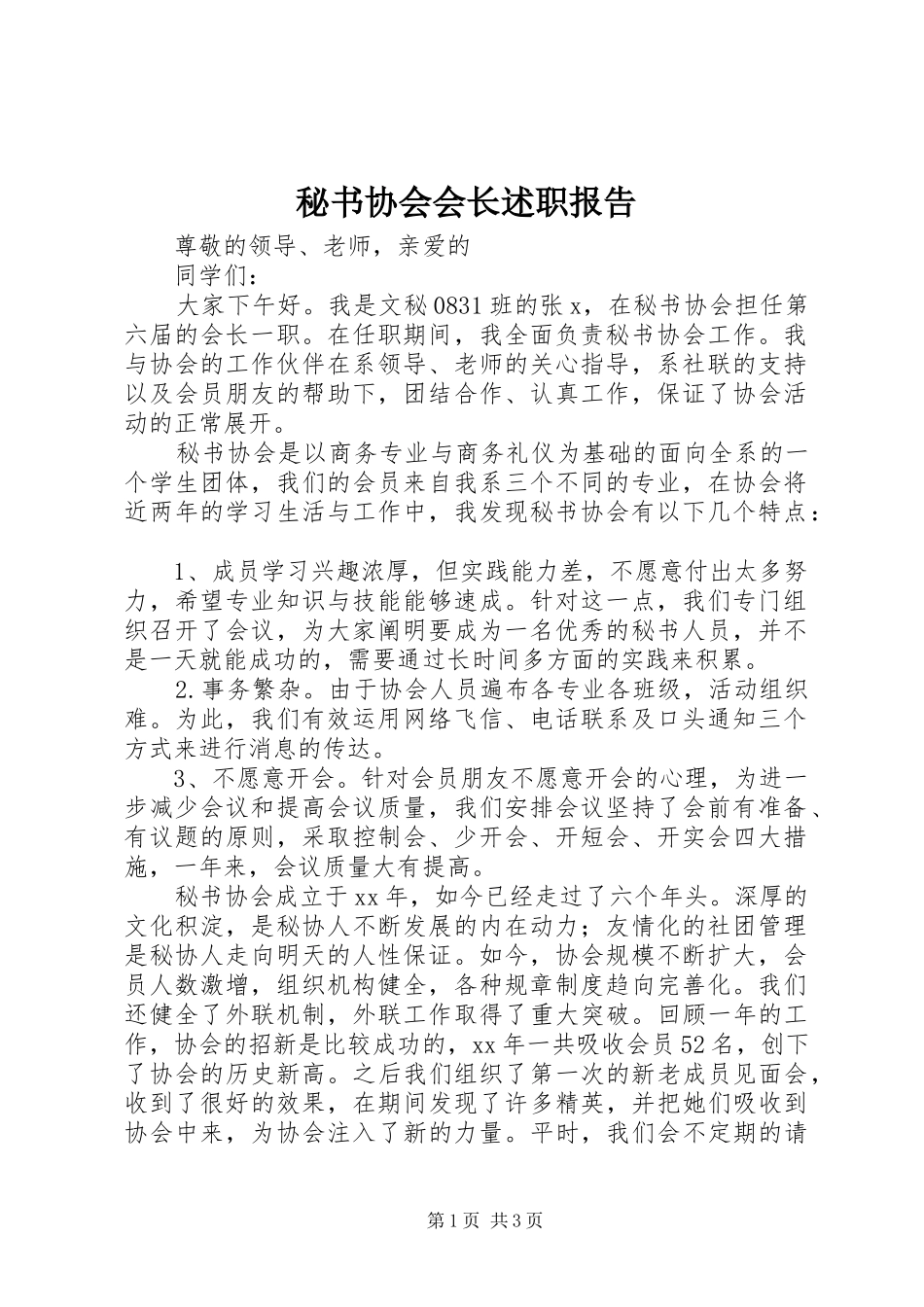 秘书协会会长述职报告

尊敬的领导、老师，亲爱的

同学们：

大家下午好。我是文秘0831班的张x，在秘书协会担任第六届的会长一职。在任职期间，我全面负责秘书协会工作。我与协会的工作伙伴在系领导、老师的关心指导，系社联的支持以及会员朋友的帮助下，团结合作、认真工作，保证了协会活动的正常展开。

秘书协会是以商务专业与商务礼仪为基础的面向全系的一个学生团体，我们的会员来自我系三个不同的专业，在协会将近两年的学习生活与工作中，我发现秘书协会有以下几个特点：

1、成员学习兴趣浓厚，但实践能力差，不愿意付出太多努力，希望专业知识与技能能够速成。针对这一点，我们专门组织召开了会议，为大家阐明要成为一名优秀的秘书人员，并不是一天就能成功的，需要通过长时间多方面的实践来积累。

2.事务繁杂。由于协会人员遍布各专业各班级，活动组织难。为此，我们有效运用网络飞信、电话联系及口头通知三个方式来进行消息的传达。

3、不愿意开会。针对会员朋友不愿意开会的心理，为进一步减少会议和提高会议质量，我们安排会议坚持了会前有准备、有议题的原则，采取控制会、少开会、开短会、开实会四大措施，一年来，会议质量大有提高。

秘书协会成立于xx年，如今已经走过了六个年头。深厚的文化积淀，是秘协人不断发展的内在动力；友情化的社团管理是秘协人走向明天的人性保证。如今，协会规模不断扩大，会员人数激增，组织机构健全，各种规章制度趋向完善化。我们还健全了外联机制，外联工作取得了重大突破。回顾一年的工作，协会的招新是比较成功的，xx年一共吸收会员52名，创下了协会的历史新高。之后我们组织了第一次的新老成员见面会，收到了很好的效果，在期间发现了许多精英，并把她们吸收到协会中来，为协会注入了新的力量。平时，我们会不定期的请

第1页 共3页